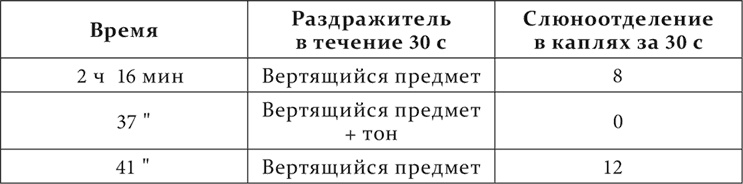 | Время | Раздражитель в течение 30 с | Слюноотделение в каплях за 30 с |
|---|---|---|
| 2 ч 16 мин | Вертящийся предмет | 8 |
| 37 " | Вертящийся предмет + тон | 0 |
| 41 " | Вертящийся предмет | 12 |